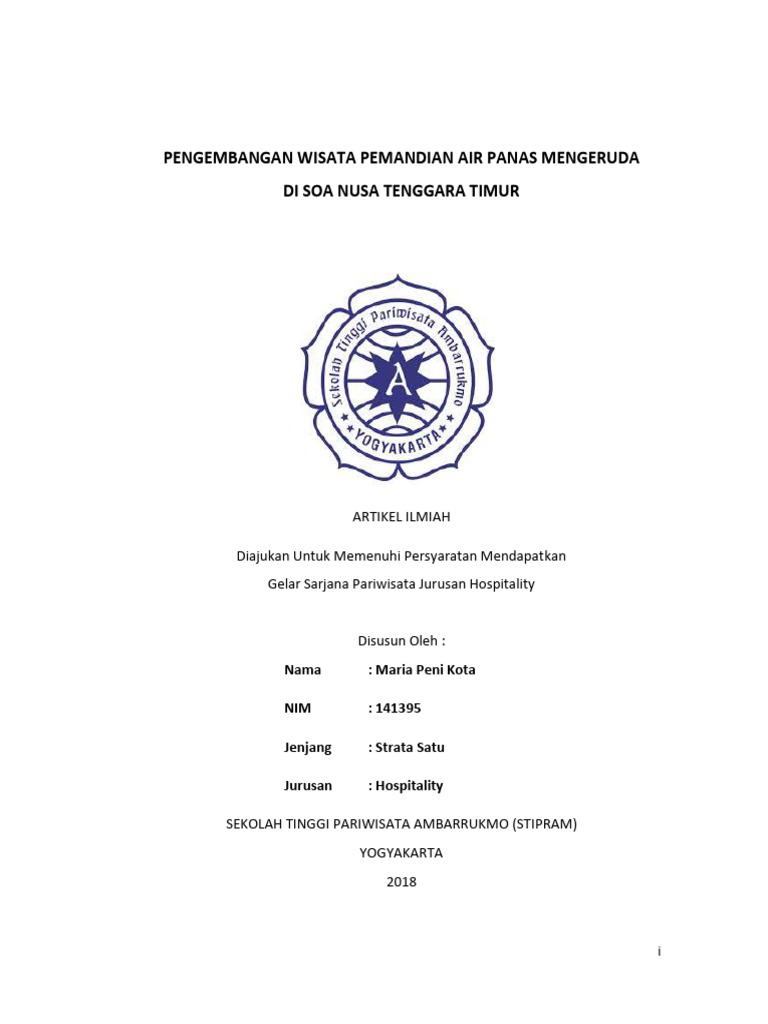 PENGEMBANGAN WISATA PEMANDIAN AIR PANAS MENGERUDA
DI SOA NUSA TENGGARA TIMUR

Sekolah Tinggi Pariwisata Ambarrukmo
A
YOGYAKARTA

ARTIKEL ILMIAH

Diajukan Untuk Memenuhi Persyaratan Mendapatkan
Gelar Sarjana Pariwisata Jurusan Hospitality

Disusun Oleh :

Nama : Maria Peni Kota

NIM : 141395

Jenjang : Strata Satu

Jurusan : Hospitality

SEKOLAH TINGGI PARIWISATA AMBARRUKMO (STIPRAM)
YOGYAKARTA
2018

i